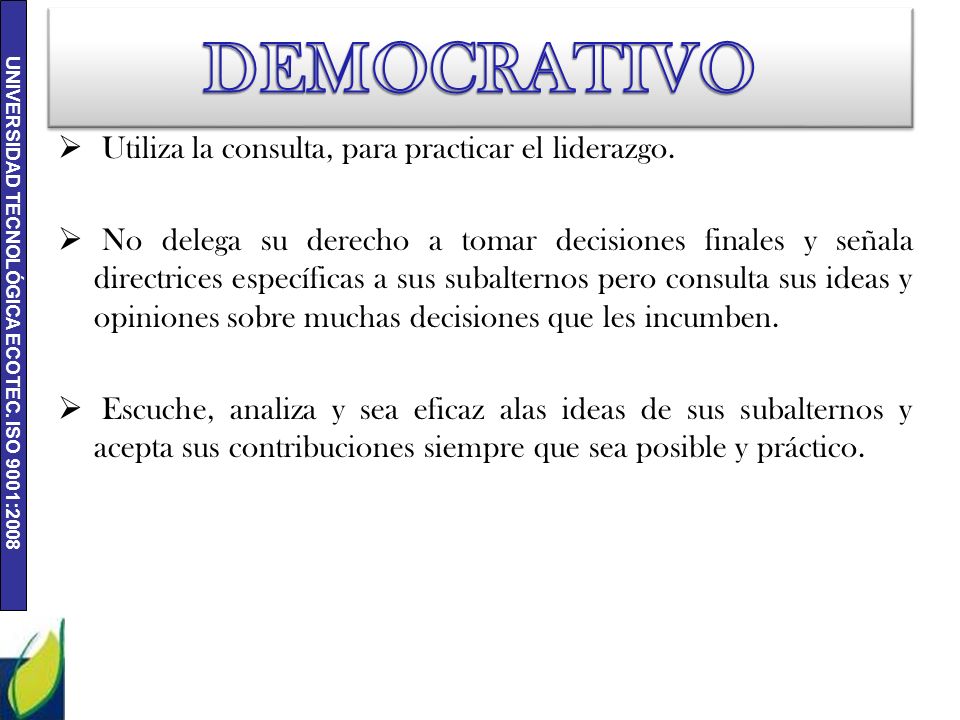 UNIVERSIDAD TECNOLÓGICA ECOTEC. ISO 9001:2008

DEMOCRATIVO

➢ Utiliza la consulta, para practicar el liderazgo.

➢ No delega su derecho a tomar decisiones finales y señala directrices específicas a sus subalternos pero consulta sus ideas y opiniones sobre muchas decisiones que les incumben.

➢ Escuche, analiza y sea eficaz alas ideas de sus subalternos y acepta sus contribuciones siempre que sea posible y práctico.